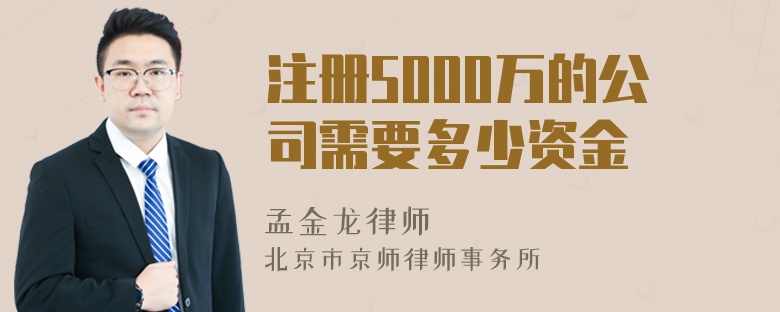 注册5000万的公司需要多少资金

孟金龙律师

北京市京师律师事务所